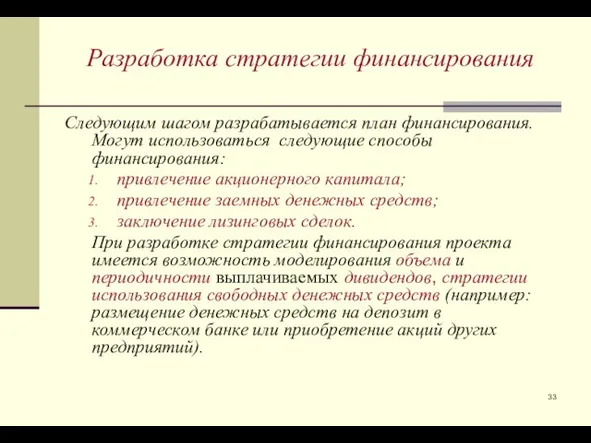 Разработка стратегии финансирования

Следующим шагом разрабатывается план финансирования. Могут использоваться следующие способы финансирования:

1. привлечение акционерного капитала;
2. привлечение заемных денежных средств;
3. заключение лизинговых сделок.

При разработке стратегии финансирования проекта имеется возможность моделирования объема и периодичности выплачиваемых дивидендов, стратегии использования свободных денежных средств (например: размещение денежных средств на депозит в коммерческом банке или приобретение акций других предприятий).

33